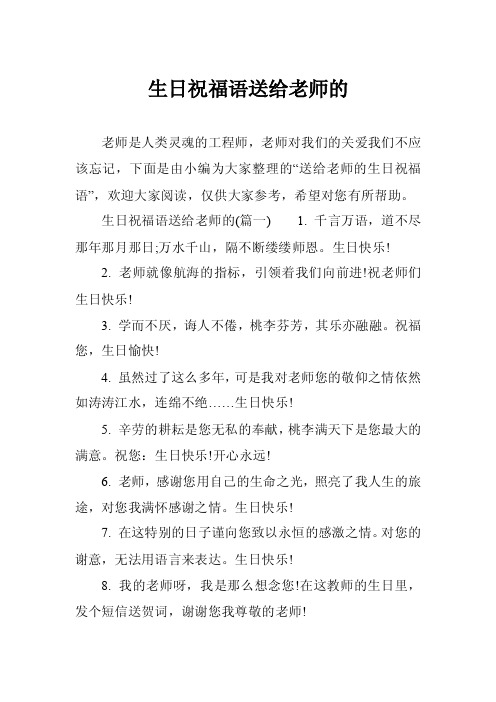 生日祝福语送给老师的

老师是人类灵魂的工程师，老师对我们的关爱我们不应该忘记，下面是由小编为大家整理的“送给老师的生日祝福语”，欢迎大家阅读，仅供大家参考，希望对您有所帮助。

生日祝福语送给老师的(篇一)　　1. 千言万语，道不尽那年那月那日;万水千山，隔不断缕缕师恩。生日快乐!

2. 老师就像航海的指标，引领着我们向前进!祝老师们生日快乐!

3. 学而不厌，诲人不倦，桃李芬芳，其乐亦融融。祝福您，生日愉快!

4. 虽然过了这么多年，可是我对老师您的敬仰之情依然如涛涛江水，连绵不绝……生日快乐!

5. 辛劳的耕耘是您无私的奉献，桃李满天下是您最大的满意。祝您：生日快乐!开心永远!

6. 老师，感谢您用自己的生命之光，照亮了我人生的旅途，对您我满怀感谢之情。生日快乐!

7. 在这特别的日子谨向您致以永恒的感激之情。对您的谢意，无法用语言来表达。生日快乐!

8. 我的老师呀，我是那么想念您!在这教师的生日里，发个短信送贺词，谢谢您我尊敬的老师!